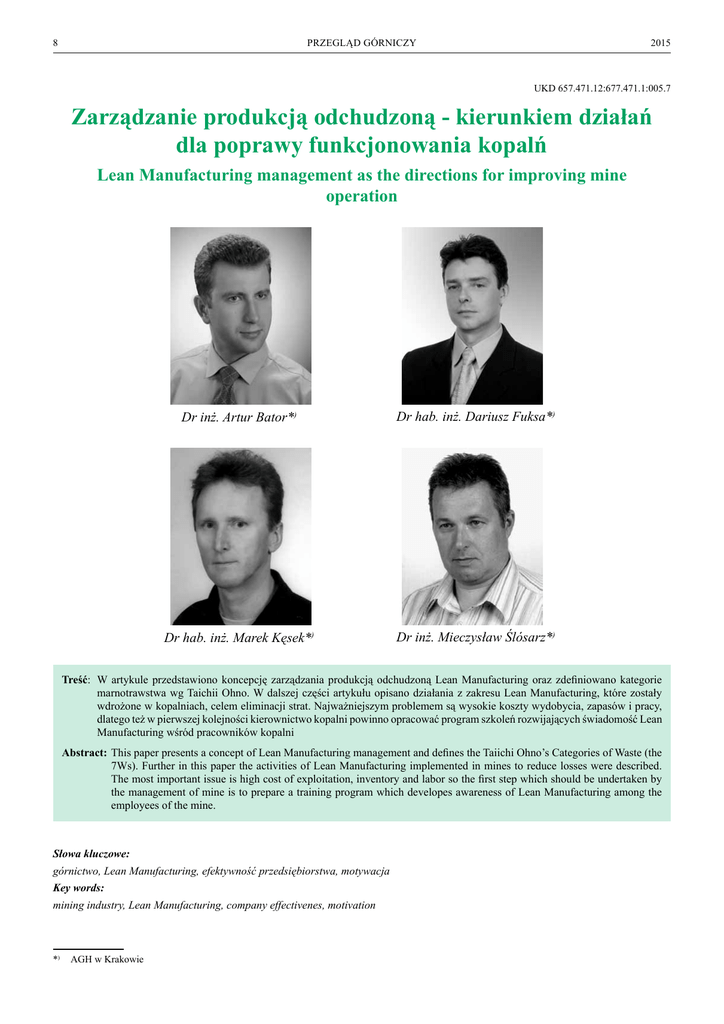 8 PRZEGLĄD GÓRNICZY 2015

UKD 657.471.12:677.471.1:005.7

Zarządzanie produkcją odchudzoną - kierunkiem działań dla poprawy funkcjonowania kopalń

Lean Manufacturing management as the directions for improving mine operation

Dr inż. Artur Bator*)

Dr hab. inż. Dariusz Fuksa*)

Dr hab. inż. Marek Kęsek*)

Dr inż. Mieczysław Ślósarz*)

Treść: W artykule przedstawiono koncepcję zarządzania produkcją odchudzoną Lean Manufacturing oraz zdefiniowano kategorie marnotrawstwa wg Taichii Ohno. W dalszej części artykułu opisano działania z zakresu Lean Manufacturing, które zostały wdrożone w kopalniach, celem eliminacji strat. Najważniejszym problemem są wysokie koszty wydobycia, zapasów i pracy, dlatego też w pierwszej kolejności kierownictwo kopalni powinno opracować program szkoleń rozwijających świadomość Lean Manufacturing wśród pracowników kopalni

Abstract: This paper presents a concept of Lean Manufacturing management and defines the Taiichi Ohno's Categories of Waste (the 7Ws). Further in this paper the activities of Lean Manufacturing implemented in mines to reduce losses were described. The most important issue is high cost of exploitation, inventory and labor so the first step which should be undertaken by the management of mine is to prepare a training program which developes awareness of Lean Manufacturing among the employees of the mine.

Słowa kluczowe:
górnictwo, Lean Manufacturing, efektywność przedsiębiorstwa, motywacja
Key words:
mining industry, Lean Manufacturing, company effectivenes, motivation

*) AGH w Krakowie